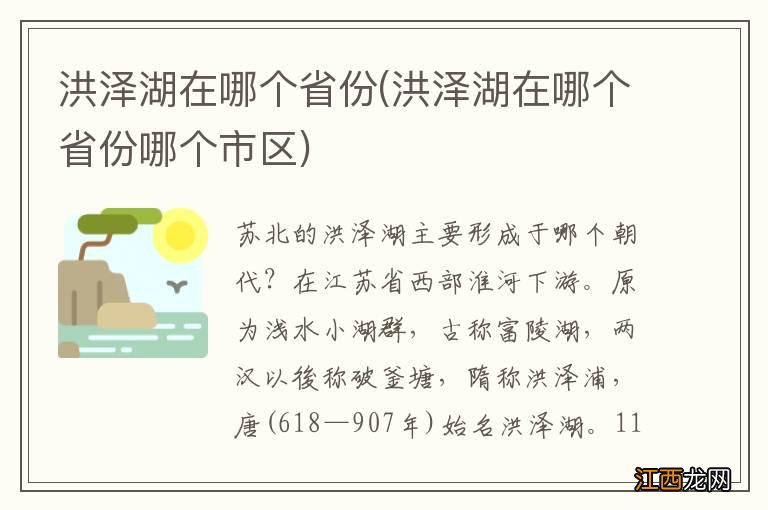 洪泽湖在哪个省份(洪泽湖在哪个省份哪个市区)

苏北的洪泽湖主要形成于哪个朝代？在江苏省西部淮河下游。原为浅水小湖群，古称富陵湖，两汉以後称破釜塘，隋称洪泽浦，唐(618—907年)始名洪泽湖。11

江西龙网